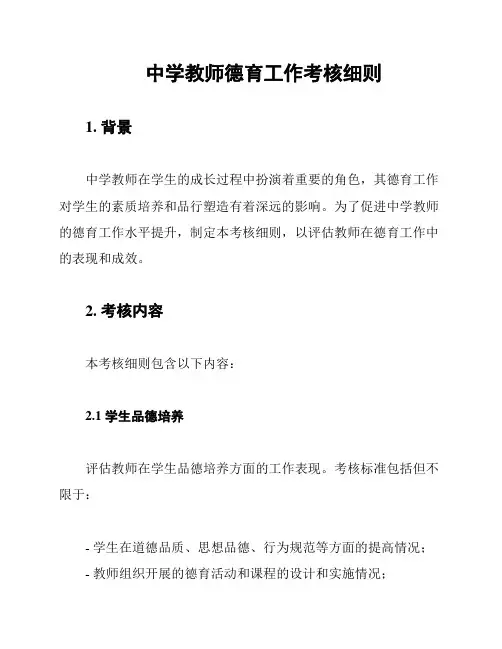 中学教师德育工作考核细则

1. 背景

中学教师在学生的成长过程中扮演着重要的角色，其德育工作对学生的素质培养和品行塑造有着深远的影响。为了促进中学教师的德育工作水平提升，制定本考核细则，以评估教师在德育工作中的表现和成效。

2. 考核内容

本考核细则包含以下内容：

2.1 学生品德培养

评估教师在学生品德培养方面的工作表现。考核标准包括但不限于：

- 学生在道德品质、思想品德、行为规范等方面的提高情况；
- 教师组织开展的德育活动和课程的设计和实施情况；